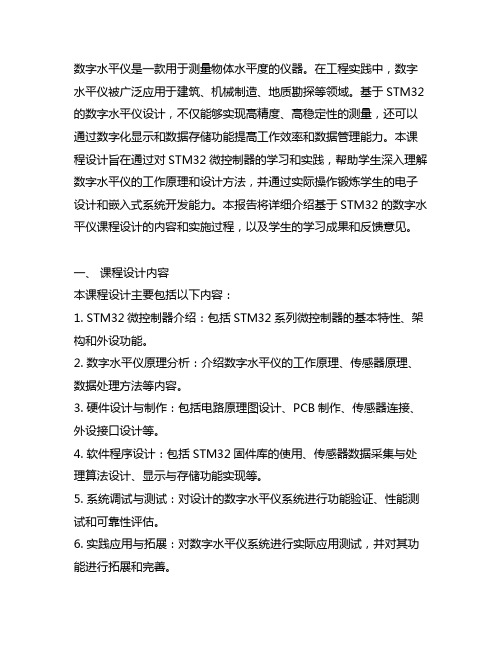 数字水平仪是一款用于测量物体水平度的仪器。在工程实践中，数字水平仪被广泛应用于建筑、机械制造、地质勘探等领域。基于 STM32 的数字水平仪设计，不仅能够实现高精度、高稳定性的测量，还可以通过数字化显示和数据存储功能提高工作效率和数据管理能力。本课程设计旨在通过对 STM32 微控制器的学习和实践，帮助学生深入理解数字水平仪的工作原理和设计方法，并通过实际操作锻炼学生的电子设计和嵌入式系统开发能力。本报告将详细介绍基于 STM32 的数字水平仪课程设计的内容和实施过程，以及学生的学习成果和反馈意见。

一、 课程设计内容
本课程设计主要包括以下内容：
1. STM32 微控制器介绍：包括 STM32 系列微控制器的基本特性、架构和外设功能。
2. 数字水平仪原理分析：介绍数字水平仪的工作原理、传感器原理、数据处理方法等内容。
3. 硬件设计与制作：包括电路原理图设计、PCB 制作、传感器连接、外设接口设计等。
4. 软件程序设计：包括 STM32 固件库的使用、传感器数据采集与处理算法设计、显示与存储功能实现等。
5. 系统调试与测试：对设计的数字水平仪系统进行功能验证、性能测试和可靠性评估。
6. 实践应用与拓展：对数字水平仪系统进行实际应用测试，并对其功能进行拓展和完善。